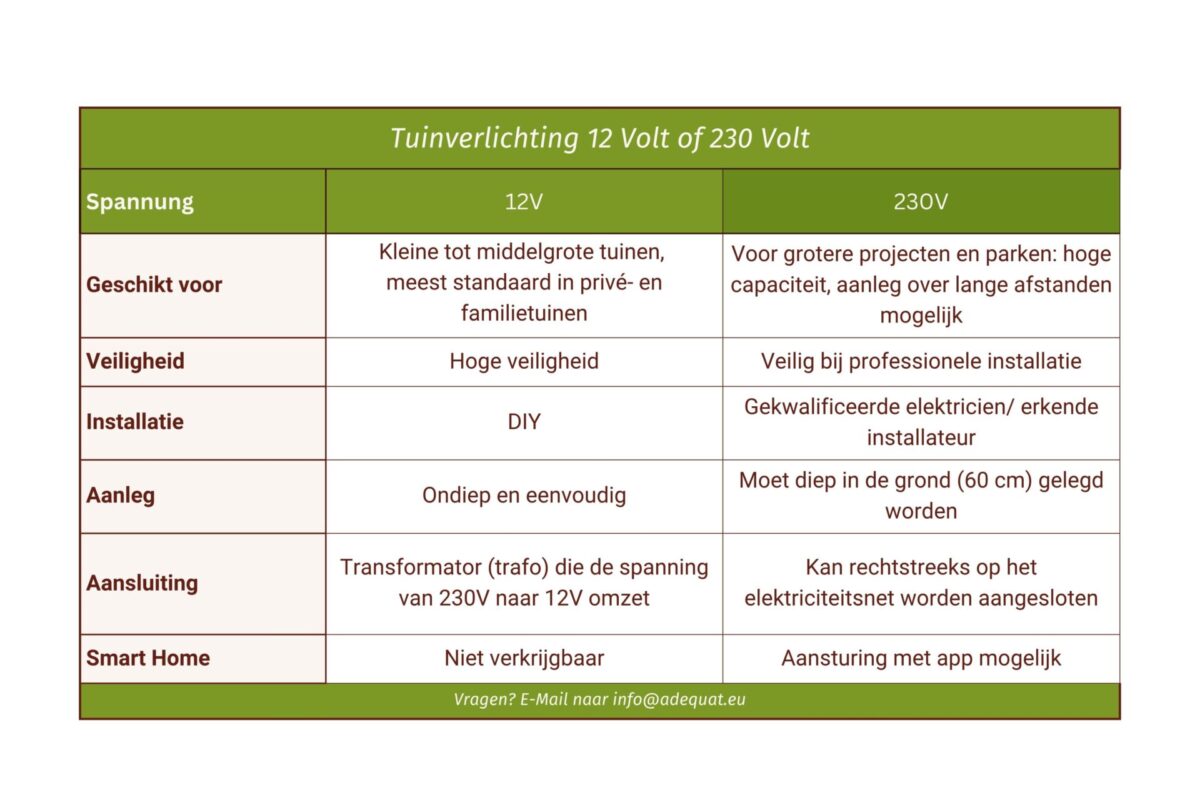 Tuinverlichting 12 Volt of 230 Volt

| Spannung | 12V | 230V |
|---|---|---|
| Geschikt voor | Kleine tot middelgrote tuinen, meest standaard in privé- en familietuinen | Voor grotere projecten en parken: hoge capaciteit, aanleg over lange afstanden mogelijk |
| Veiligheid | Hoge veiligheid | Veilig bij professionele installatie |
| Installatie | DIY | Gekwalificeerde elektricien/ erkende installateur |
| Aanleg | Ondiep en eenvoudig | Moet diep in de grond (60 cm) gelegd worden |
| Aansluiting | Transformator (trafo) die de spanning van 230V naar 12V omzet | Kan rechtstreeks op het elektriciteitsnet worden aangesloten |
| Smart Home | Niet verkrijgbaar | Aansturing met app mogelijk |

Vragen? E-Mail naar info@adequat.eu